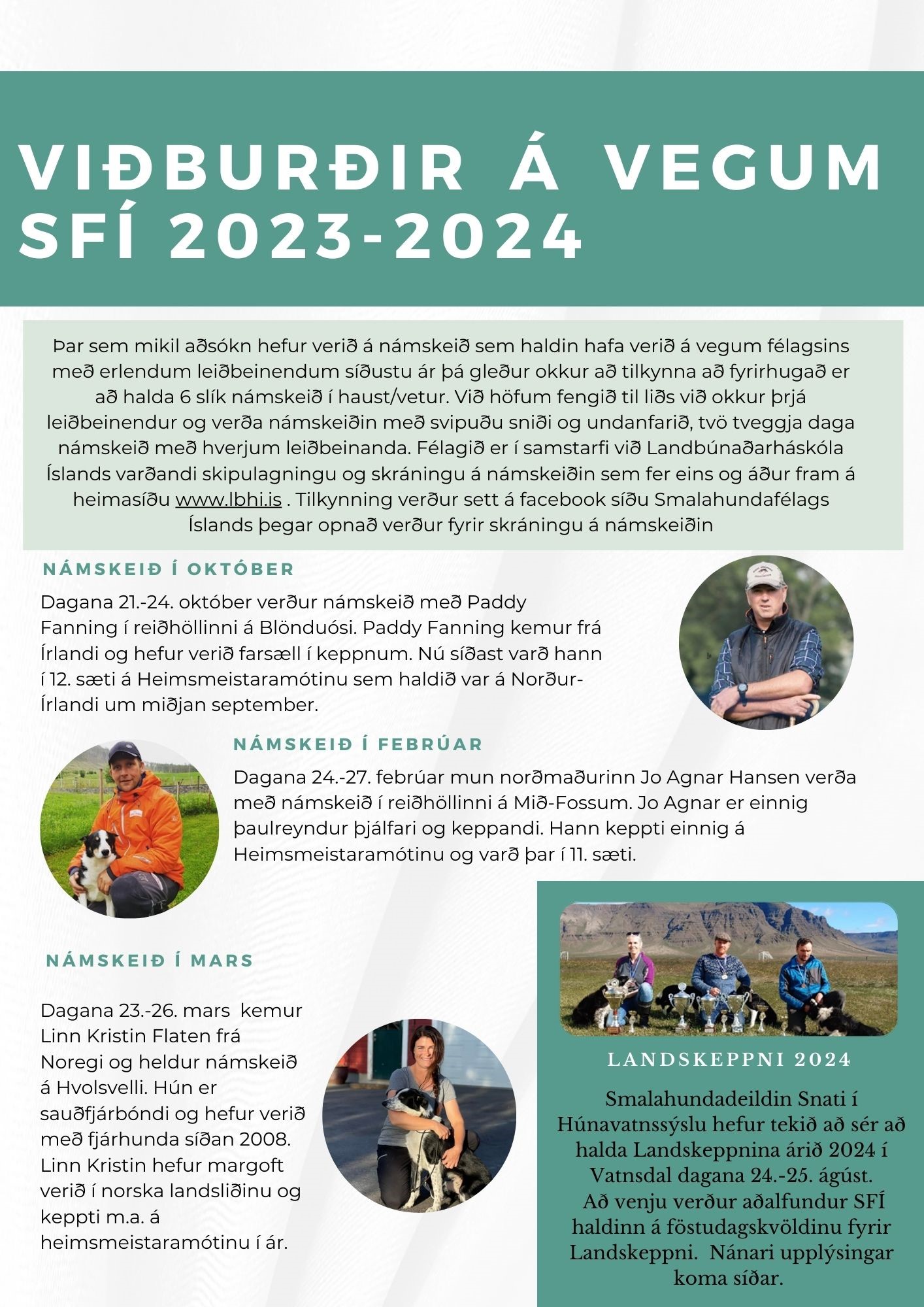 VIÐBURÐIR Á VEGUM SFÍ 2023-2024

Þar sem mikil aðsókn hefur verið á námskeið sem haldin hafa verið á vegum félagsins með erlendum leiðbeinendum síðustu ár þá gleður okkur að tilkynna að fyrirhugað er að halda 6 slík námskeið í haust/vetur. Við höfum fengið til liðs við okkur þrjá leiðbeinendur og verða námskeiðin með svipuðu sniði og undanfarið, tvö tveggja daga námskeið með hverjum leiðbeinanda. Félagið er í samstarfi við Landbúnaðarháskóla Íslands varðandi skipulagningu og skráningu á námskeiðin sem fer eins og áður fram á heimasíðu www.lbhi.is . Tilkynning verður sett á facebook síðu Smalahundafélags Íslands þegar opnað verður fyrir skráningu á námskeiðin

NÁMSKEIÐ Í OKTÓBER

Dagana 21.-24. október verður námskeið með Paddy Fanning í reiðhöllinni á Blönduósi. Paddy Fanning kemur frá Írlandi og hefur verið farsæll í keppnum. Nú síðast varð hann í 12. sæti á Heimsmeistaramótinu sem haldið var á Norður-Írlandi um miðjan september.

NÁMSKEIÐ Í FEBRÚAR

Dagana 24.-27. febrúar mun norðmaðurinn Jo Agnar Hansen verða með námskeið í reiðhöllinni á Mið-Fossum. Jo Agnar er einnig þaulreyndur þjálfari og keppandi. Hann keppti einnig á Heimsmeistaramótinu og varð þar í 11. sæti.

NÁMSKEIÐ Í MARS

Dagana 23.-26. mars kemur Linn Kristin Flaten frá Noregi og heldur námskeið á Hvolsvelli. Hún er sauðfjárbóndi og hefur verið með fjárhunda síðan 2008. Linn Kristin hefur margoft verið í norska landsliðinu og keppti m.a. á heimsmeistaramótinu í ár.

LANDSKEPPNI 2024

Smalahundadeildin Snati í Húnavatnssýslu hefur tekið að sér að halda Landskeppnina árið 2024 í Vatnsdal dagana 24.-25. ágúst.
Að venju verður aðalfundur SFÍ haldinn á föstudagskvöldinu fyrir Landskeppni. Nánari upplýsingar koma síðar.